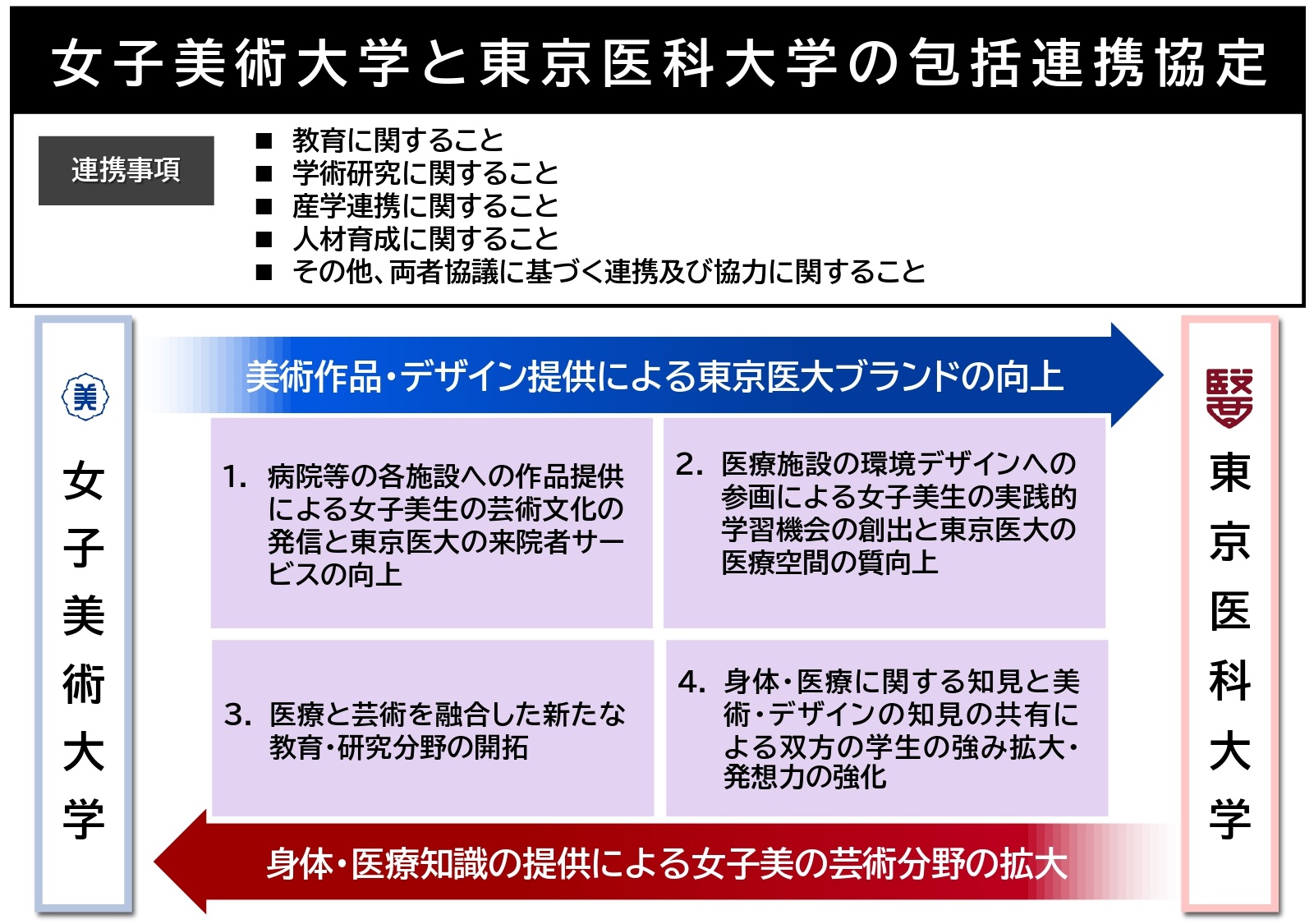 女子美術大学と東京医科大学の包括連携協定

連携事項

■ 教育に関すること
■ 学術研究に関すること
■ 産学連携に関すること
■ 人材育成に関すること
■ その他、両者協議に基づく連携及び協力に関すること

美

女子美術大学

美術作品・デザイン提供による東京医大ブランドの向上

1. 病院等の各施設への作品提供による女子美生の芸術文化の発信と東京医大の来院者サービスの向上

2. 医療施設の環境デザインへの参画による女子美生の実践的学習機会の創出と東京医大の医療空間の質向上

3. 医療と芸術を融合した新たな教育・研究分野の開拓

4. 身体・医療に関する知見と美術・デザインの知見の共有による双方の学生の強み拡大・発想力の強化

身体・医療知識の提供による女子美の芸術分野の拡大

東京医科大学